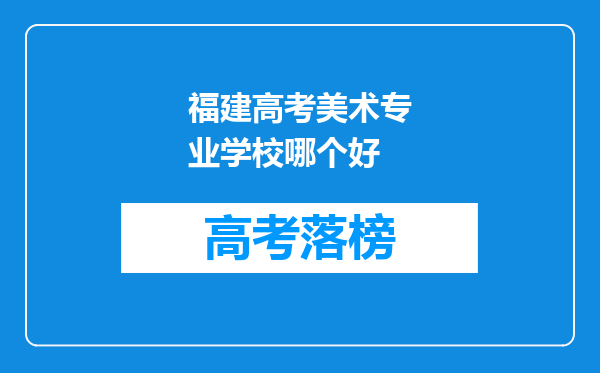 福建高考美术专业学校哪个好

高考落榜